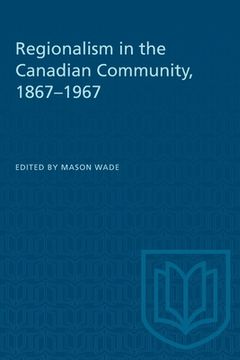 Regionalism in the Canadian Community, 1867–1967

EDITED BY MASON WADE